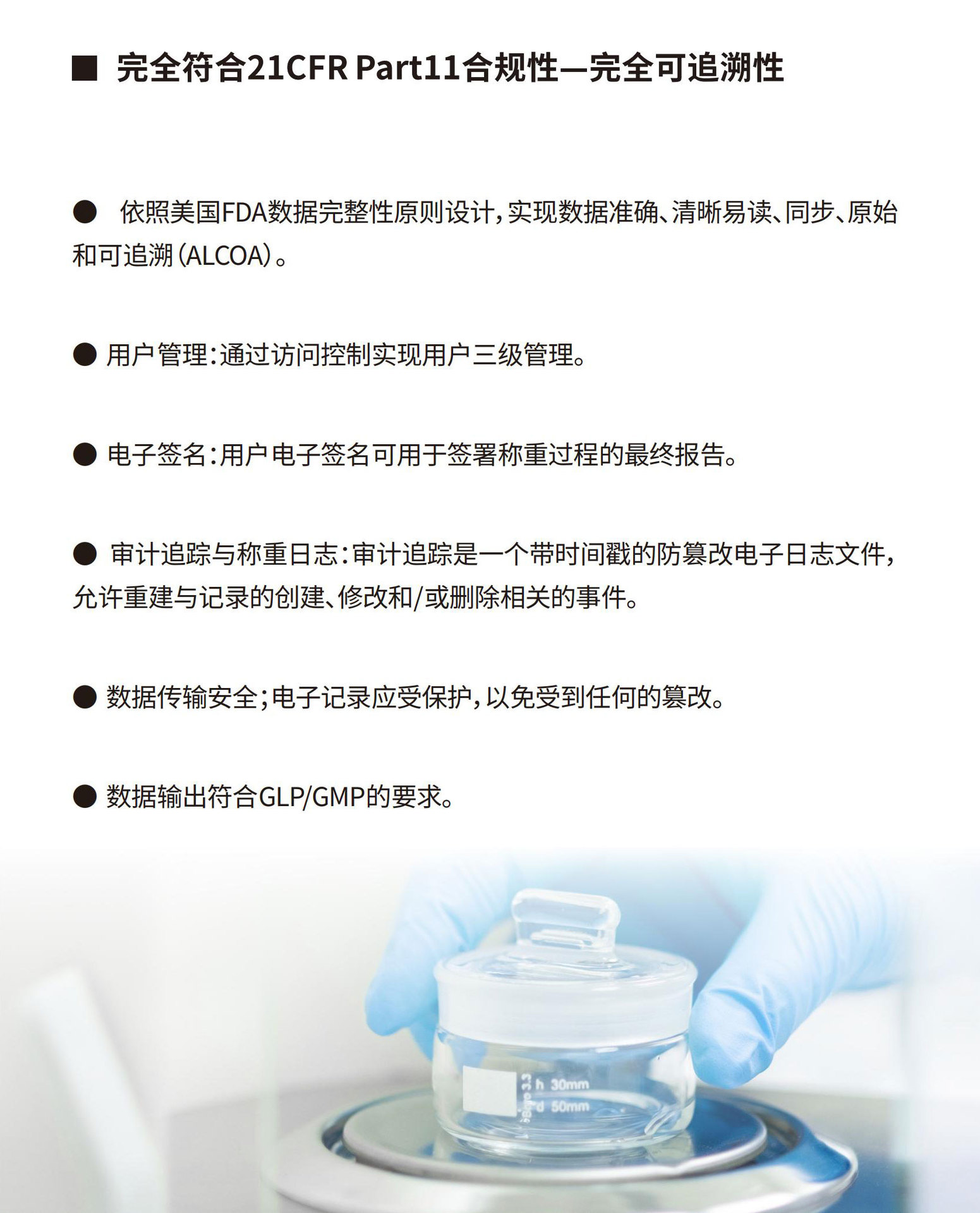 ■ 完全符合21CFR Part11合规性—完全可追溯性

● 依照美国FDA数据完整性原则设计，实现数据准确、清晰易读、同步、原始和可追溯（ALCOA）。

● 用户管理：通过访问控制实现用户三级管理。

● 电子签名：用户电子签名可用于签署称重过程的最终报告。

● 审计追踪与称重日志：审计追踪是一个带时间戳的防篡改电子日志文件，允许重建与记录的创建、修改和/或删除相关的事件。

● 数据传输安全；电子记录应受保护，以免受到任何的篡改。

● 数据输出符合GLP/GMP的要求。

3.3 h 30mm
d 50mm